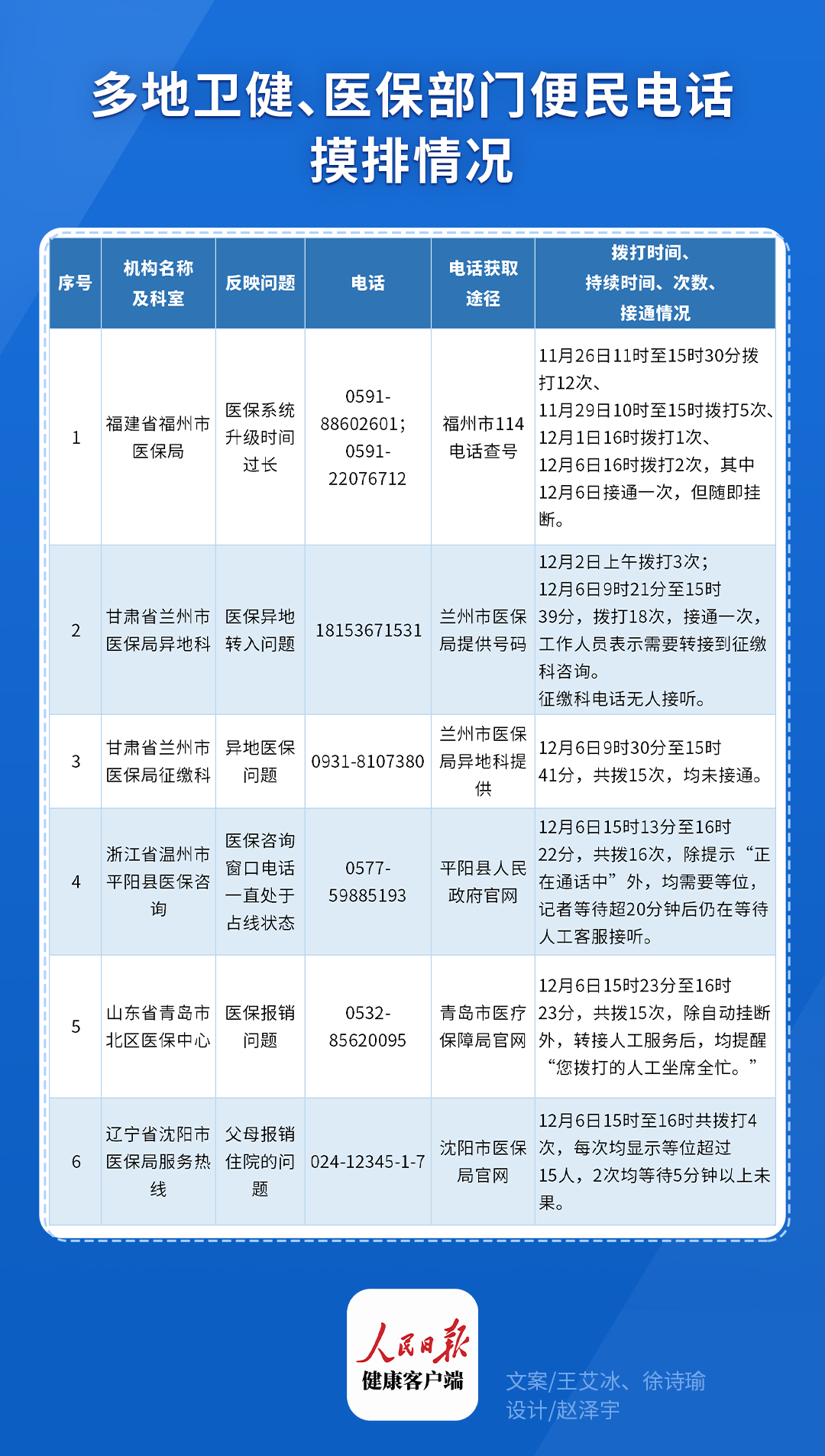 多地卫健、医保部门便民电话摸排情况

| 序号 | 机构名称及科室 | 反映问题 | 电话 | 电话获取途径 | 拨打时间、持续时间、次数、接通情况 |
|---|---|---|---|---|---|
| 1 | 福建省福州市医保局 | 医保系统升级时间过长 | 0591-88602601；0591-22076712 | 福州市114电话查号 | 11月26日11时至15时30分拨打12次、11月29日10时至15时拨打5次、12月1日16时拨打1次、12月6日16时拨打2次，其中12月6日接通一次，但随即挂断。 |
| 2 | 甘肃省兰州市医保局异地科 | 医保异地转入问题 | 18153671531 | 兰州市医保局提供号码 | 12月2日上午拨打3次；12月6日9时21分至15时39分，拨打18次，接通一次，工作人员表示需要转接到征缴科咨询。征缴科电话无人接听。 |
| 3 | 甘肃省兰州市医保局征缴科 | 异地医保问题 | 0931-8107380 | 兰州市医保局异地科提供 | 12月6日9时30分至15时41分，共拨15次，均未接通。 |
| 4 | 浙江省温州市平阳县医保咨询 | 医保咨询窗口电话一直处于占线状态 | 0577-59885193 | 平阳县人民政府官网 | 12月6日15时13分至16时22分，共拨16次，除提示“正在通话中”外，均需要等位，记者等待超20分钟后仍在等待人工客服接听。 |
| 5 | 山东省青岛市北区医保中心 | 医保报销问题 | 0532-85620095 | 青岛市医疗保障局官网 | 12月6日15时23分至16时23分，共拨15次，除自动挂断外，转接人工服务后，均提醒“您拨打的人工坐席全忙。” |
| 6 | 辽宁省沈阳市医保局服务热线 | 父母报销住院的问题 | 024-12345-1-7 | 沈阳市医保局官网 | 12月6日15时至16时共拨打4次，每次均显示等位超过15人，2次均等待5分钟以上未果。 |

人民日报
健康客户端

文案/王艾冰、徐诗瑜
设计/赵泽宇